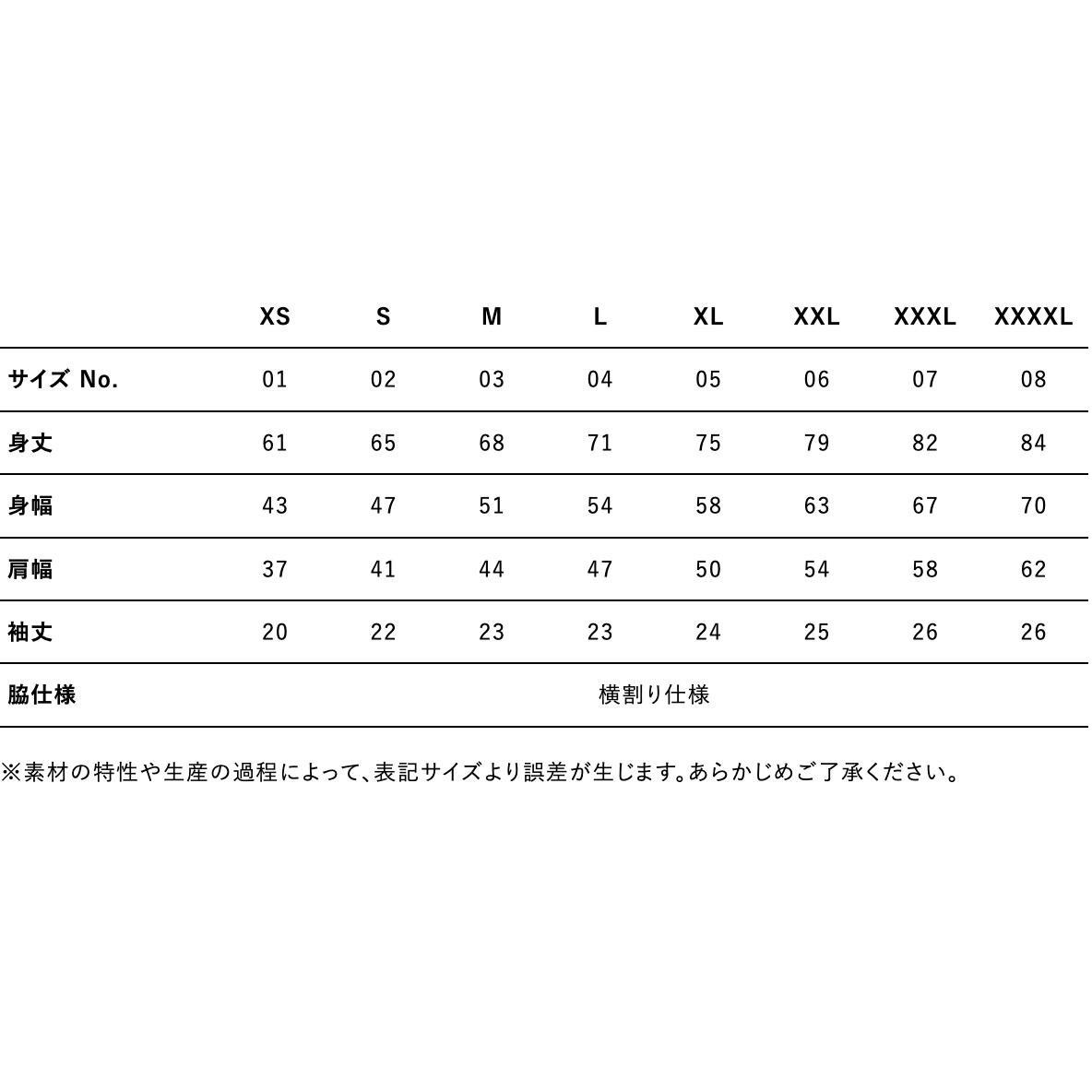 |  | XS | S | M | L | XL | XXL | XXXL | XXXXL |
|---|---|---|---|---|---|---|---|---|
| サイズ No. | 01 | 02 | 03 | 04 | 05 | 06 | 07 | 08 |
| 身丈 | 61 | 65 | 68 | 71 | 75 | 79 | 82 | 84 |
| 身幅 | 43 | 47 | 51 | 54 | 58 | 63 | 67 | 70 |
| 肩幅 | 37 | 41 | 44 | 47 | 50 | 54 | 58 | 62 |
| 袖丈 | 20 | 22 | 23 | 23 | 24 | 25 | 26 | 26 |
| 脇仕様 | 横割り仕様 | | | | | | | |

※素材の特性や生産の過程によって、表記サイズより誤差が生じます。あらかじめご了承ください。